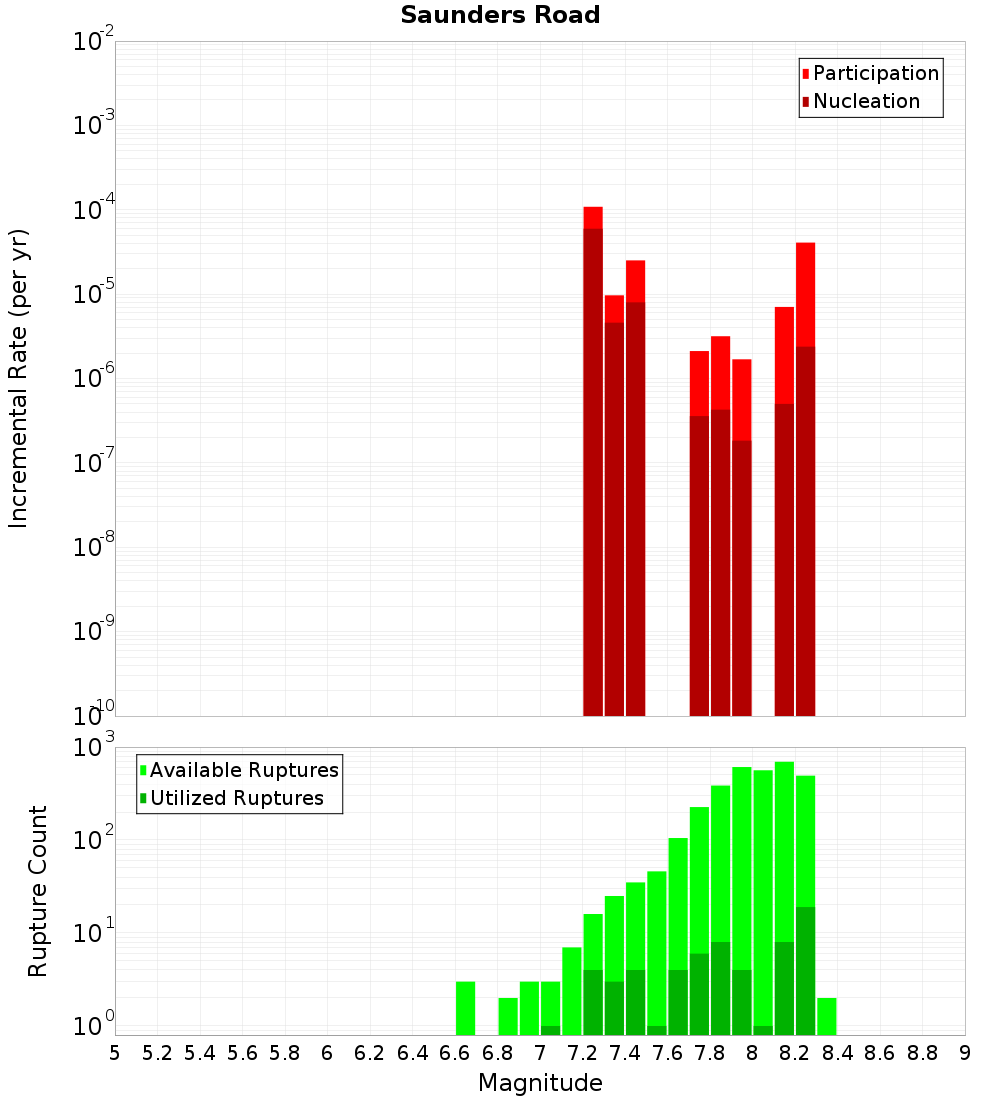 Saunders Road

Participation
Nucleation

Incremental Rate (per yr)

$10^{-2}$
$10^{-3}$
$10^{-4}$
$10^{-5}$
$10^{-6}$
$10^{-7}$
$10^{-8}$
$10^{-9}$
$10^{-10}$

Available Ruptures
Utilized Ruptures

Rupture Count

$10^{3}$
$10^{2}$
$10^{1}$
$10^{0}$

5 5.2 5.4 5.6 5.8 6 6.2 6.4 6.6 6.8 7 7.2 7.4 7.6 7.8 8 8.2 8.4 8.6 8.8 9

Magnitude